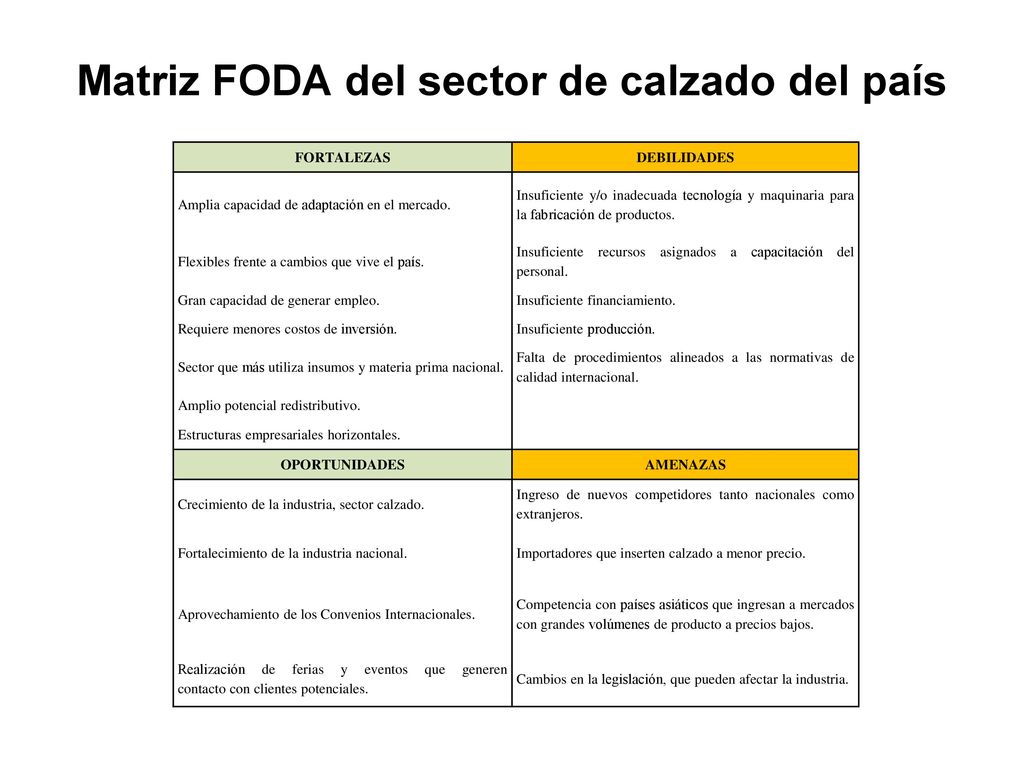 Matriz FODA del sector de calzado del país

| FORTALEZAS | DEBILIDADES |
|---|---|
| Amplia capacidad de adaptación en el mercado. | Insuficiente y/o inadecuada tecnología y maquinaria para la fabricación de productos. |
| Flexibles frente a cambios que vive el país. | Insuficiente recursos asignados a capacitación del personal. |
| Gran capacidad de generar empleo. | Insuficiente financiamiento. |
| Requiere menores costos de inversión. | Insuficiente producción. |
| Sector que más utiliza insumos y materia prima nacional. | Falta de procedimientos alineados a las normativas de calidad internacional. |
| Amplio potencial redistributivo. | |
| Estructuras empresariales horizontales. | |
| OPORTUNIDADES | AMENAZAS |
| Crecimiento de la industria, sector calzado. | Ingreso de nuevos competidores tanto nacionales como extranjeros. |
| Fortalecimiento de la industria nacional. | Importadores que inserten calzado a menor precio. |
| Aprovechamiento de los Convenios Internacionales. | Competencia con países asiáticos que ingresan a mercados con grandes volúmenes de producto a precios bajos. |
| Realización de ferias y eventos que generen contacto con clientes potenciales. | Cambios en la legislación, que pueden afectar la industria. |